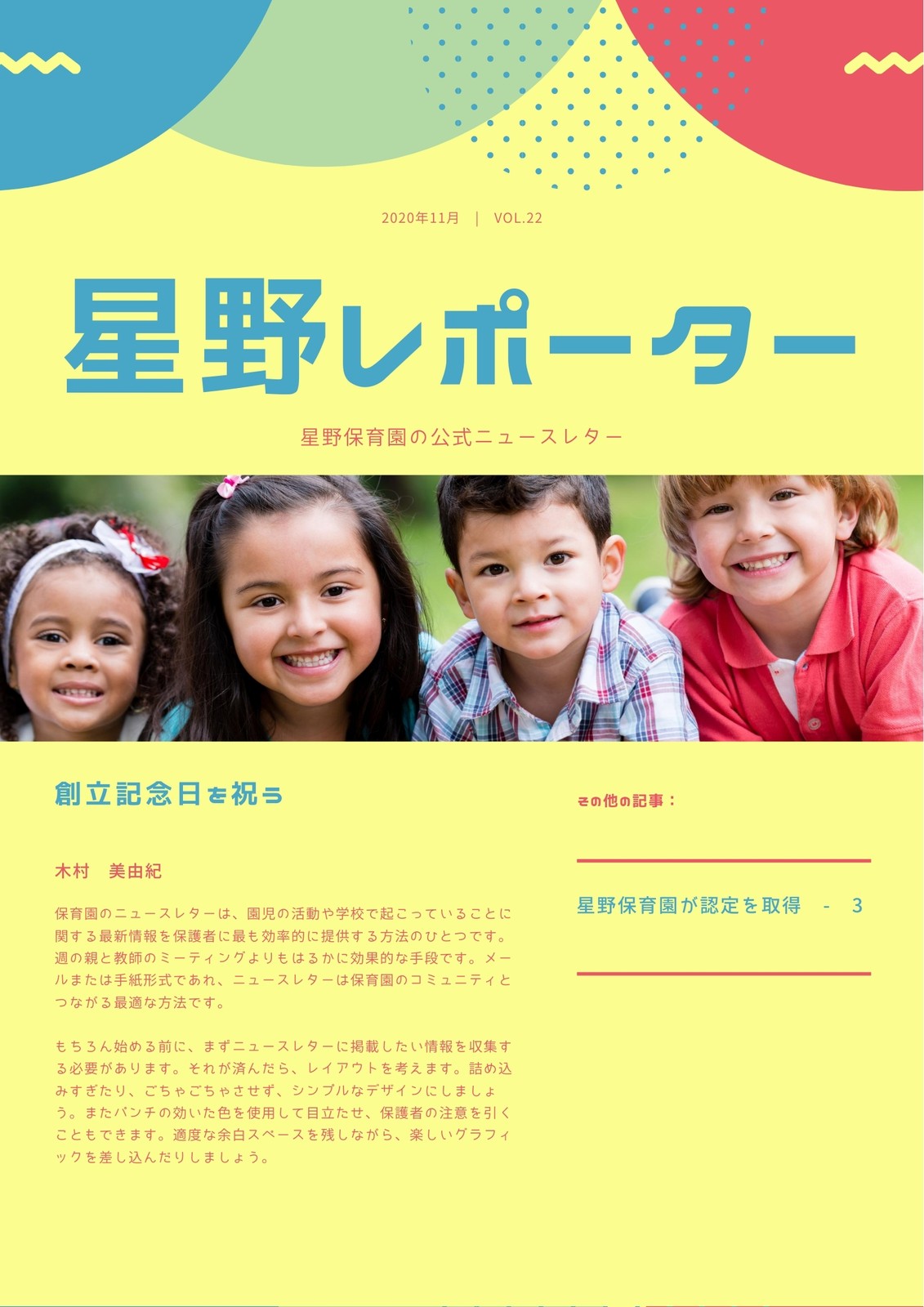 2020年11月 | VOL.22

星野レポーター

星野保育園の公式ニュースレター

創立記念日を祝う

木村 美由紀

保育園のニュースレターは、園児の活動や学校で起こっていることに関する最新情報を保護者に最も効率的に提供する方法のひとつです。週の親と教師のミーティングよりもはるかに効果的な手段です。メールまたは手紙形式であれ、ニュースレターは保育園のコミュニティとつながる最適な方法です。

もちろん始める前に、まずニュースレターに掲載したい情報を収集する必要があります。それが済んだら、レイアウトを考えます。詰め込みすぎたり、ごちゃごちゃさせず、シンプルなデザインにしましょう。またパンチの効いた色を使用して目立たせ、保護者の注意を引くこともできます。適度な余白スペースを残しながら、楽しいグラフィックを差し込んだりしましょう。

その他の記事：

星野保育園が認定を取得 - 3